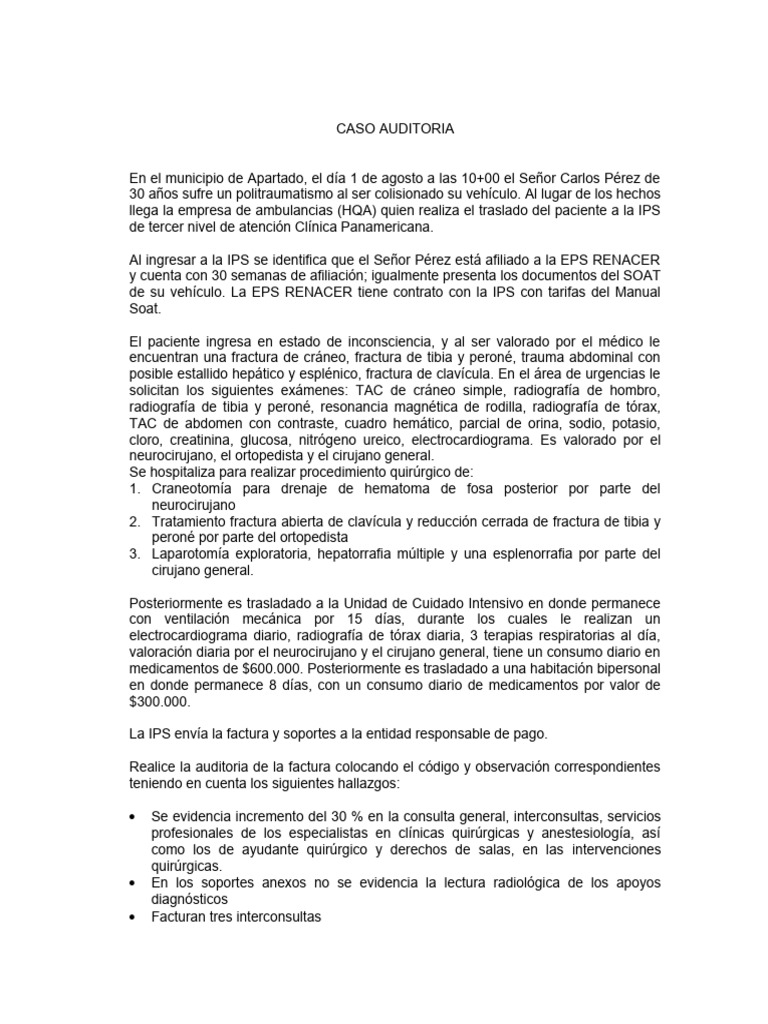 CASO AUDITORIA

En el municipio de Apartado, el día 1 de agosto a las 10+00 el Señor Carlos Pérez de 30 años sufre un politraumatismo al ser colisionado su vehículo. Al lugar de los hechos llega la empresa de ambulancias (HQA) quien realiza el traslado del paciente a la IPS de tercer nivel de atención Clínica Panamericana.

Al ingresar a la IPS se identifica que el Señor Pérez está afiliado a la EPS RENACER y cuenta con 30 semanas de afiliación; igualmente presenta los documentos del SOAT de su vehículo. La EPS RENACER tiene contrato con la IPS con tarifas del Manual Soat.

El paciente ingresa en estado de inconsciencia, y al ser valorado por el médico le encuentran una fractura de cráneo, fractura de tibia y peroné, trauma abdominal con posible estallido hepático y esplénico, fractura de clavícula. En el área de urgencias le solicitan los siguientes exámenes: TAC de cráneo simple, radiografía de hombro, radiografía de tibia y peroné, resonancia magnética de rodilla, radiografía de tórax, TAC de abdomen con contraste, cuadro hemático, parcial de orina, sodio, potasio, cloro, creatinina, glucosa, nitrógeno ureico, electrocardiograma. Es valorado por el neurocirujano, el ortopedista y el cirujano general.
Se hospitaliza para realizar procedimiento quirúrgico de:
1. Craneotomía para drenaje de hematoma de fosa posterior por parte del neurocirujano
2. Tratamiento fractura abierta de clavícula y reducción cerrada de fractura de tibia y peroné por parte del ortopedista
3. Laparotomía exploratoria, hepatorrafia múltiple y una esplenorrafia por parte del cirujano general.

Posteriormente es trasladado a la Unidad de Cuidado Intensivo en donde permanece con ventilación mecánica por 15 días, durante los cuales le realizan un electrocardiograma diario, radiografía de tórax diaria, 3 terapias respiratorias al día, valoración diaria por el neurocirujano y el cirujano general, tiene un consumo diario en medicamentos de $600.000. Posteriormente es trasladado a una habitación bipersonal en donde permanece 8 días, con un consumo diario de medicamentos por valor de $300.000.

La IPS envía la factura y soportes a la entidad responsable de pago.

Realice la auditoria de la factura colocando el código y observación correspondientes teniendo en cuenta los siguientes hallazgos:

• Se evidencia incremento del 30 % en la consulta general, interconsultas, servicios profesionales de los especialistas en clínicas quirúrgicas y anestesiología, así como los de ayudante quirúrgico y derechos de salas, en las intervenciones quirúrgicas.
• En los soportes anexos no se evidencia la lectura radiológica de los apoyos diagnósticos
• Facturan tres interconsultas